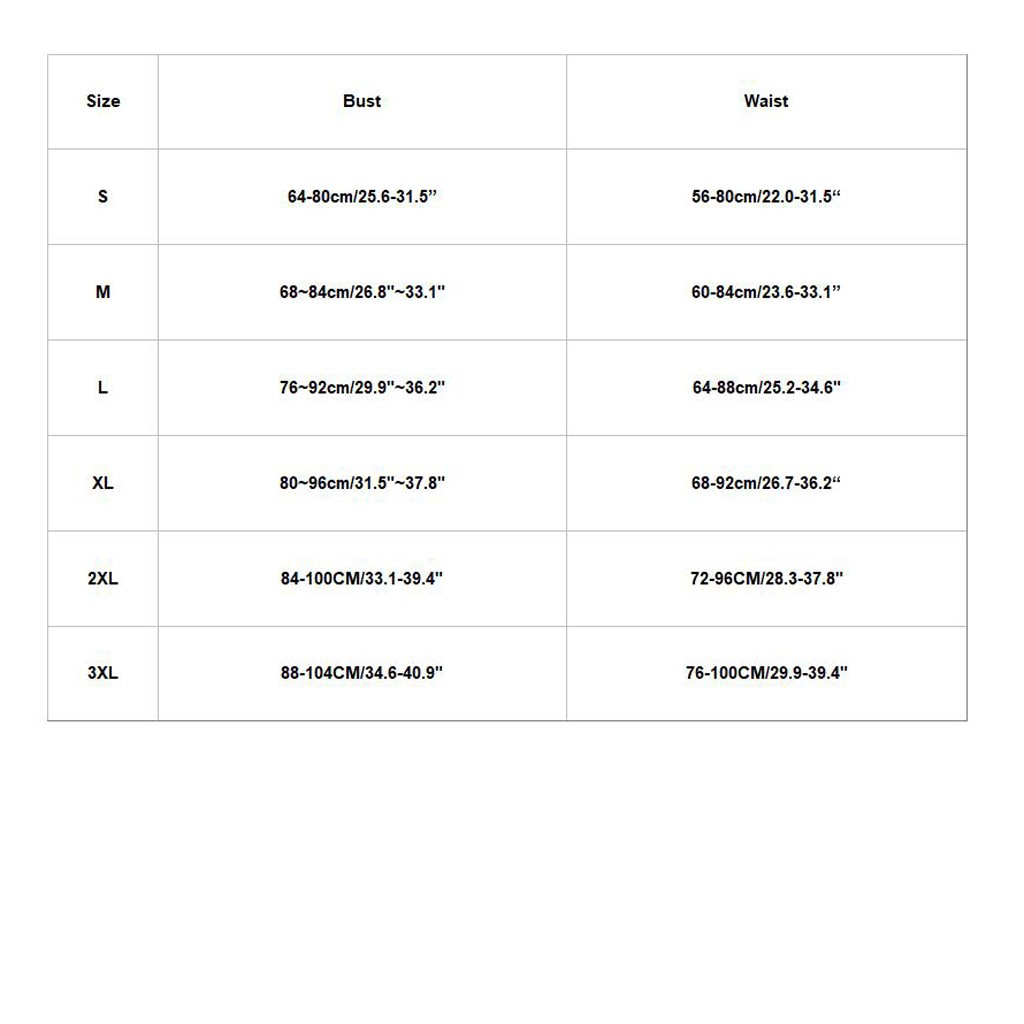 | Size | Bust | Waist |
|---|---|---|
| S | 64-80cm/25.6-31.5” | 56-80cm/22.0-31.5“ |
| M | 68~84cm/26.8"~33.1" | 60-84cm/23.6-33.1” |
| L | 76~92cm/29.9"~36.2" | 64-88cm/25.2-34.6" |
| XL | 80~96cm/31.5"~37.8" | 68-92cm/26.7-36.2“ |
| 2XL | 84-100CM/33.1-39.4" | 72-96CM/28.3-37.8" |
| 3XL | 88-104CM/34.6-40.9" | 76-100CM/29.9-39.4" |